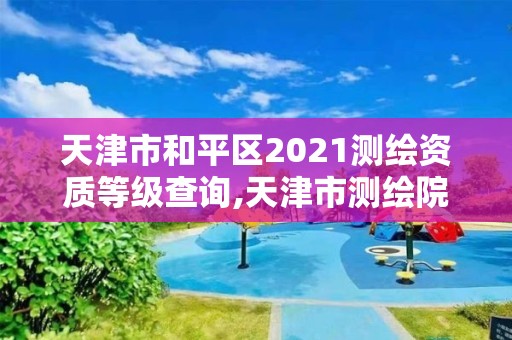 天津市和平区2021测绘资质等级查询,天津市测绘院